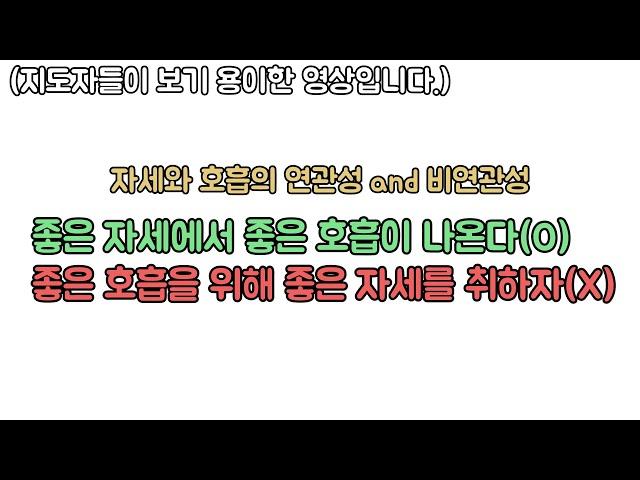 (지도자들이 보기 용이한 영상입니다.)

자세와 호흡의 연관성 and 비연관성

좋은 자세에서 좋은 호흡이 나온다(O)
좋은 호흡을 위해 좋은 자세를 취하자(X)